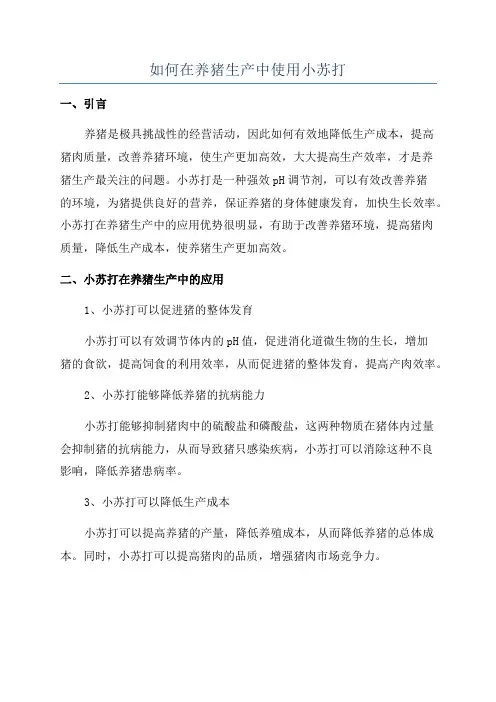 如何在养猪生产中使用小苏打

一、引言

养猪是极具挑战性的经营活动，因此如何有效地降低生产成本，提高猪肉质量，改善养猪环境，使生产更加高效，大大提高生产效率，才是养猪生产最关注的问题。小苏打是一种强效pH调节剂，可以有效改善养猪的环境，为猪提供良好的营养，保证养猪的身体健康发育，加快生长效率。小苏打在养猪生产中的应用优势很明显，有助于改善养猪环境，提高猪肉质量，降低生产成本，使养猪生产更加高效。

二、小苏打在养猪生产中的应用

1、小苏打可以促进猪的整体发育

小苏打可以有效调节体内的pH值，促进消化道微生物的生长，增加猪的食欲，提高饲食的利用效率，从而促进猪的整体发育，提高产肉效率。

2、小苏打能够降低养猪的抗病能力

小苏打能够抑制猪肉中的硫酸盐和磷酸盐，这两种物质在猪体内过量会抑制猪的抗病能力，从而导致猪只感染疾病，小苏打可以消除这种不良影响，降低养猪患病率。

3、小苏打可以降低生产成本

小苏打可以提高养猪的产量，降低养殖成本，从而降低养猪的总体成本。同时，小苏打可以提高猪肉的品质，增强猪肉市场竞争力。